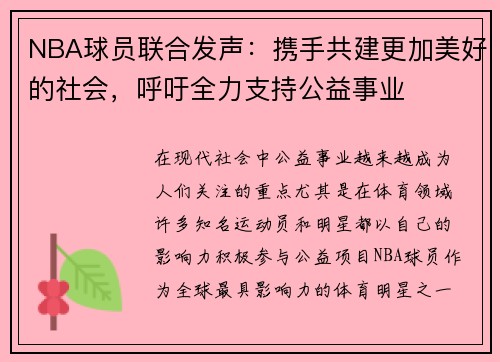 NBA球员联合发声：携手共建更加美好的社会，呼吁全力支持公益事业

在现代社会中公益事业越来越成为人们关注的重点尤其是在体育领域许多知名运动员和明星都以自己的影响力积极参与公益项目NBA球员作为全球最具影响力的体育明星之一